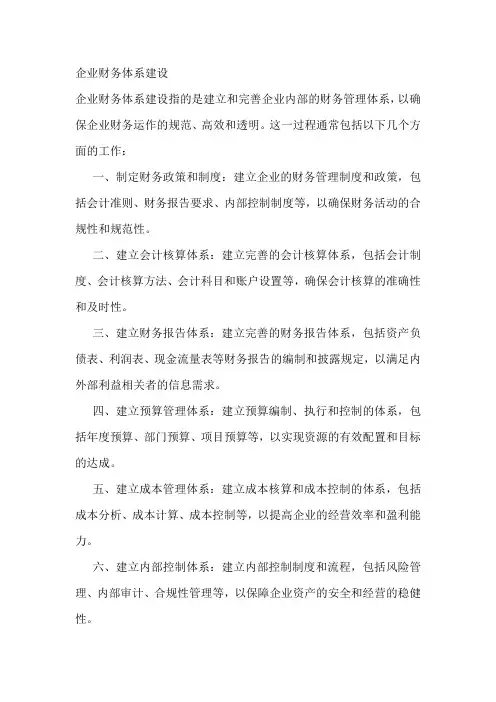 企业财务体系建设

企业财务体系建设指的是建立和完善企业内部的财务管理体系，以确保企业财务运作的规范、高效和透明。这一过程通常包括以下几个方面的工作：

一、制定财务政策和制度：建立企业的财务管理制度和政策，包括会计准则、财务报告要求、内部控制制度等，以确保财务活动的合规性和规范性。

二、建立会计核算体系：建立完善的会计核算体系，包括会计制度、会计核算方法、会计科目和账户设置等，确保会计核算的准确性和及时性。

三、建立财务报告体系：建立完善的财务报告体系，包括资产负债表、利润表、现金流量表等财务报告的编制和披露规定，以满足内外部利益相关者的信息需求。

四、建立预算管理体系：建立预算编制、执行和控制的体系，包括年度预算、部门预算、项目预算等，以实现资源的有效配置和目标的达成。

五、建立成本管理体系：建立成本核算和成本控制的体系，包括成本分析、成本计算、成本控制等，以提高企业的经营效率和盈利能力。

六、建立内部控制体系：建立内部控制制度和流程，包括风险管理、内部审计、合规性管理等，以保障企业资产的安全和经营的稳健性。